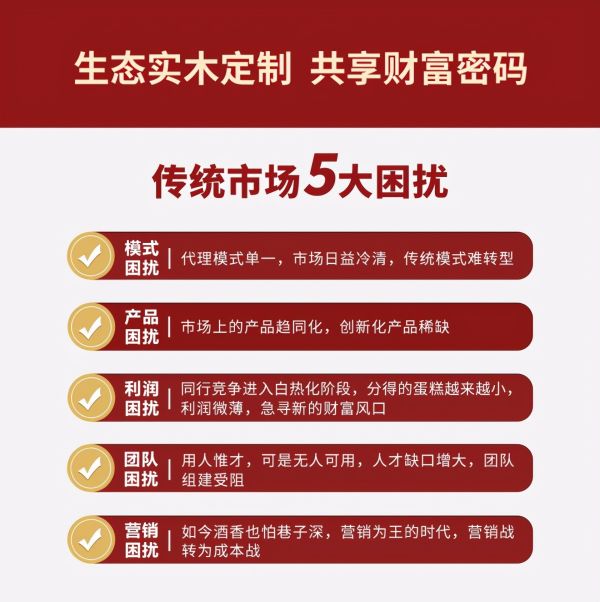 生态实木定制 共享财富密码

传统市场5大困扰

模式困扰 | 代理模式单一，市场日益冷清，传统模式难转型

产品困扰 | 市场上的产品趋同化，创新化产品稀缺

利润困扰 | 同行竞争进入白热化阶段，分得的蛋糕越来越小，利润微薄，急寻新的财富风口

团队困扰 | 用人惟才，可是无人可用，人才缺口增大，团队组建受阻

营销困扰 | 如今酒香也怕巷子深，营销为王的时代，营销战转为成本战